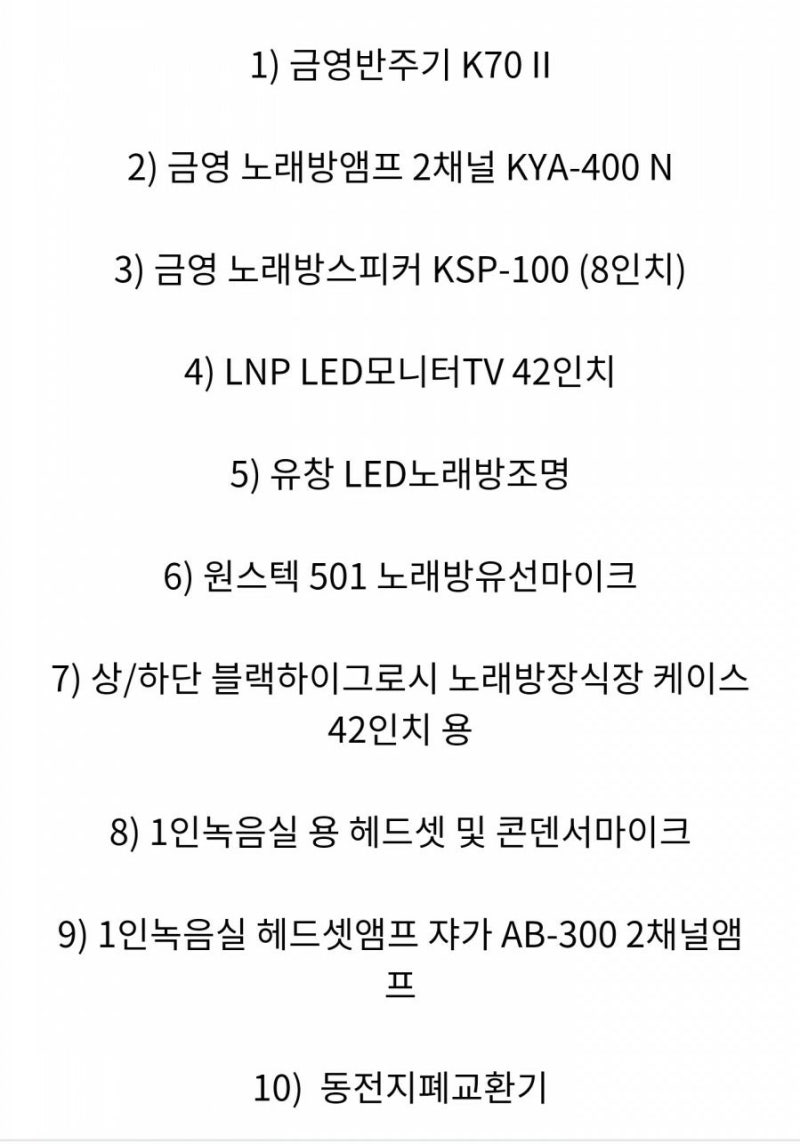 1) 금영반주기 K70 II

2) 금영 노래방앰프 2채널 KYA-400 N

3) 금영 노래방스피커 KSP-100 (8인치)

4) LNP LED모니터TV 42인치

5) 유창 LED노래방조명

6) 원스텍 501 노래방유선마이크

7) 상/하단 블랙하이그로시 노래방장식장 케이스 42인치 용

8) 1인녹음실 용 헤드셋 및 콘덴서마이크

9) 1인녹음실 헤드셋앰프 쟈가 AB-300 2채널앰프

10) 동전지폐교환기